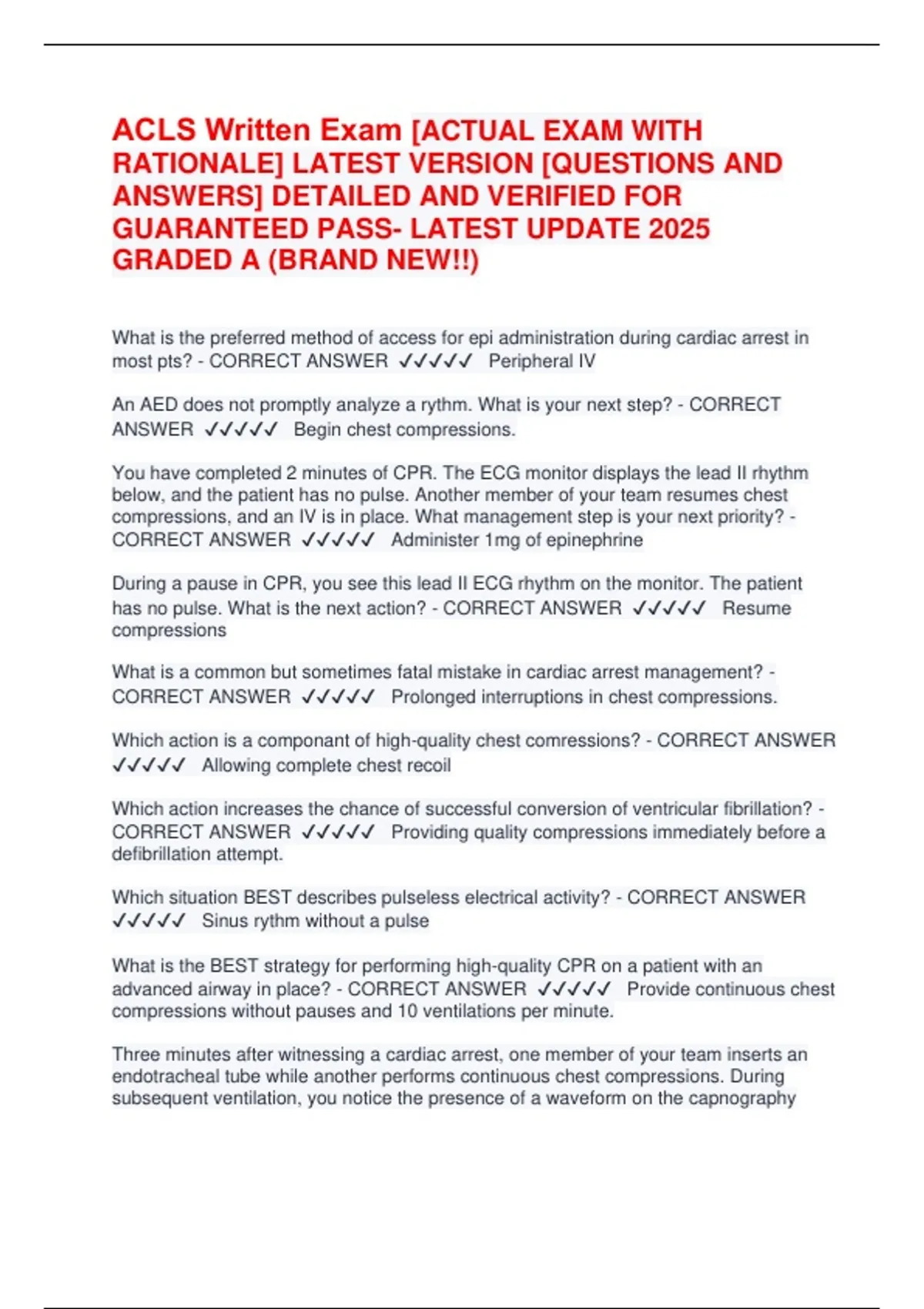 ACLS Written Exam [ACTUAL EXAM WITH RATIONALE] LATEST VERSION [QUESTIONS AND ANSWERS] DETAILED AND VERIFIED FOR GUARANTEED PASS- LATEST UPDATE 2025 GRADED A (BRAND NEW!!)

What is the preferred method of access for epi administration during cardiac arrest in most pts? - CORRECT ANSWER ✓✓✓✓✓ Peripheral IV

An AED does not promptly analyze a rythm. What is your next step? - CORRECT ANSWER ✓✓✓✓✓ Begin chest compressions.

You have completed 2 minutes of CPR. The ECG monitor displays the lead II rhythm below, and the patient has no pulse. Another member of your team resumes chest compressions, and an IV is in place. What management step is your next priority? - CORRECT ANSWER ✓✓✓✓✓ Administer 1mg of epinephrine

During a pause in CPR, you see this lead II ECG rhythm on the monitor. The patient has no pulse. What is the next action? - CORRECT ANSWER ✓✓✓✓✓ Resume compressions

What is a common but sometimes fatal mistake in cardiac arrest management? - CORRECT ANSWER ✓✓✓✓✓ Prolonged interruptions in chest compressions.

Which action is a componant of high-quality chest comressions? - CORRECT ANSWER ✓✓✓✓✓ Allowing complete chest recoil

Which action increases the chance of successful conversion of ventricular fibrillation? - CORRECT ANSWER ✓✓✓✓✓ Providing quality compressions immediately before a defibrillation attempt.

Which situation BEST describes pulseless electrical activity? - CORRECT ANSWER ✓✓✓✓✓ Sinus rythm without a pulse

What is the BEST strategy for performing high-quality CPR on a patient with an advanced airway in place? - CORRECT ANSWER ✓✓✓✓✓ Provide continuous chest compressions without pauses and 10 ventilations per minute.

Three minutes after witnessing a cardiac arrest, one member of your team inserts an endotracheal tube while another performs continuous chest compressions. During subsequent ventilation, you notice the presence of a waveform on the capnography